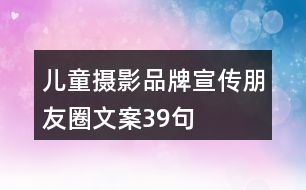 儿童摄影品牌宣传朋友圈文案39句